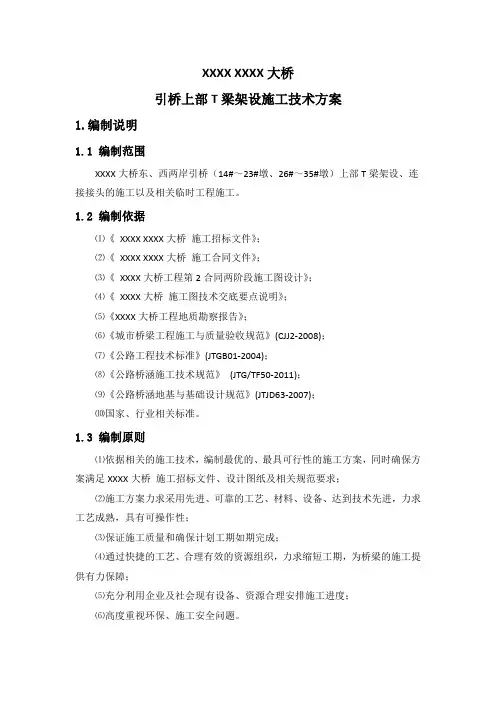 XXXX XXXX 大桥

引桥上部 T 梁架设施工技术方案

1.编制说明

1.1 编制范围

XXXX 大桥东、西两岸引桥（14#～23#墩、26#～35#墩）上部 T 梁架设、连接接头的施工以及相关临时工程施工。

1.2 编制依据

⑴《 XXXX XXXX 大桥 施工招标文件》；

⑵《 XXXX XXXX 大桥 施工合同文件》；

⑶《 XXXX 大桥工程第 2 合同两阶段施工图设计》；

⑷《 XXXX 大桥 施工图技术交底要点说明》；

⑸《XXXX 大桥工程地质勘察报告》；

⑹《城市桥梁工程施工与质量验收规范》(CJJ2-2008)；

⑺《公路工程技术标准》(JTGB01-2004)；

⑻《公路桥涵施工技术规范》 (JTG/TF50-2011)；

⑼《公路桥涵地基与基础设计规范》(JTJD63-2007)；

⑽国家、行业相关标准。

1.3 编制原则

⑴依据相关的施工技术，编制最优的、最具可行性的施工方案，同时确保方案满足 XXXX 大桥 施工招标文件、设计图纸及相关规范要求；

⑵施工方案力求采用先进、可靠的工艺、材料、设备、达到技术先进，力求工艺成熟，具有可操作性；

⑶保证施工质量和确保计划工期如期完成；

⑷通过快捷的工艺、合理有效的资源组织，力求缩短工期，为桥梁的施工提供有力保障；

⑸充分利用企业及社会现有设备、资源合理安排施工进度；

⑹高度重视环保、施工安全问题。